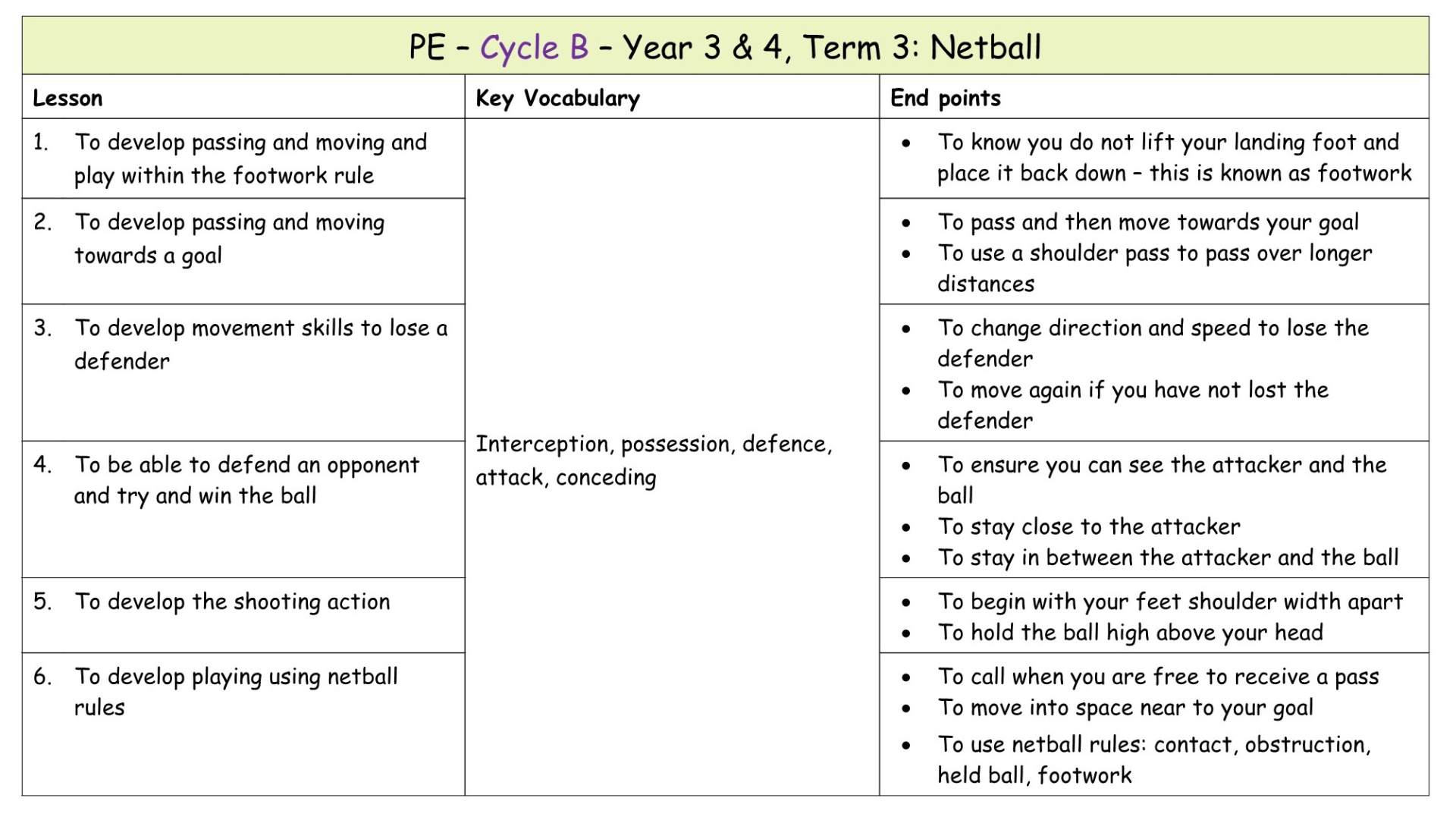 PE – Cycle B – Year 3 & 4, Term 3: Netball

| Lesson | Key Vocabulary | End points |
|---|---|---|
| 1. To develop passing and moving and play within the footwork rule | Interception, possession, defence, attack, conceding | • To know you do not lift your landing foot and place it back down – this is known as footwork |
| 2. To develop passing and moving towards a goal | | • To pass and then move towards your goal • To use a shoulder pass to pass over longer distances |
| 3. To develop movement skills to lose a defender | | • To change direction and speed to lose the defender • To move again if you have not lost the defender |
| 4. To be able to defend an opponent and try and win the ball | | • To ensure you can see the attacker and the ball • To stay close to the attacker • To stay in between the attacker and the ball |
| 5. To develop the shooting action | | • To begin with your feet shoulder width apart • To hold the ball high above your head |
| 6. To develop playing using netball rules | | • To call when you are free to receive a pass • To move into space near to your goal • To use netball rules: contact, obstruction, held ball, footwork |